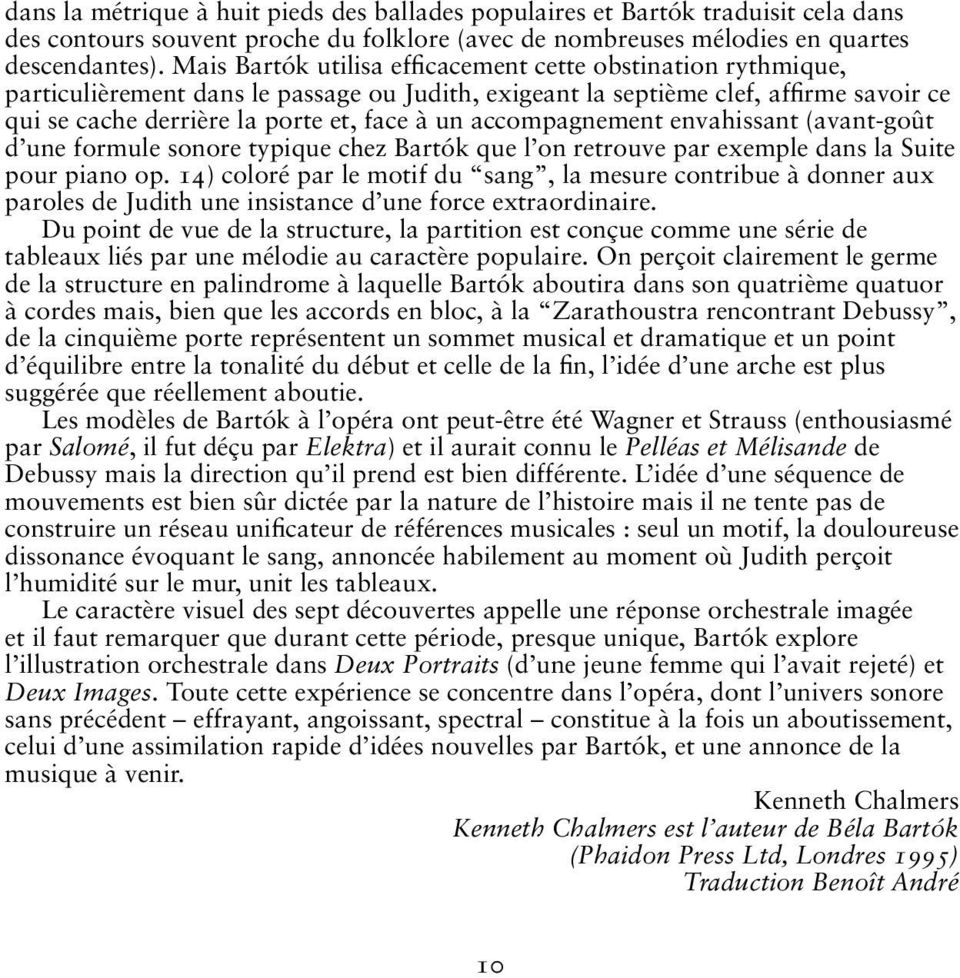 dans la métrique à huit pieds des ballades populaires et Bartók traduisit cela dans des contours souvent proche du folklore (avec de nombreuses mélodies en quartes descendantes). Mais Bartók utilisa efficacement cette obstination rythmique, particulièrement dans le passage ou Judith, exigeant la septième clef, affirme savoir ce qui se cache derrière la porte et, face à un accompagnement envahissant (avant-goût d'une formule sonore typique chez Bartók que l'on retrouve par exemple dans la Suite pour piano op. 14) coloré par le motif du "sang", la mesure contribue à donner aux paroles de Judith une insistance d'une force extraordinaire.

Du point de vue de la structure, la partition est conçue comme une série de tableaux liés par une mélodie au caractère populaire. On perçoit clairement le germe de la structure en palindrome à laquelle Bartók aboutira dans son quatrième quatuor à cordes mais, bien que les accords en bloc, à la "Zarathoustra rencontrant Debussy", de la cinquième porte représentent un sommet musical et dramatique et un point d'équilibre entre la tonalité du début et celle de la fin, l'idée d'une arche est plus suggérée que réellement aboutie.

Les modèles de Bartók à l'opéra ont peut-être été Wagner et Strauss (enthousiasmé par Salomé, il fut déçu par Elektra) et il aurait connu le Pelléas et Mélisande de Debussy mais la direction qu'il prend est bien différente. L'idée d'une séquence de mouvements est bien sûr dictée par la nature de l'histoire mais il ne tente pas de construire un réseau unificateur de références musicales : seul un motif, la douloureuse dissonance évoquant le sang, annoncée habilement au moment où Judith perçoit l'humidité sur le mur, unit les tableaux.

Le caractère visuel des sept découvertes appelle une réponse orchestrale imagée et il faut remarquer que durant cette période, presque unique, Bartók explore l'illustration orchestrale dans Deux Portraits (d'une jeune femme qui l'avait rejeté) et Deux Images. Toute cette expérience se concentre dans l'opéra, dont l'univers sonore sans précédent – effrayant, angoissant, spectral – constitue à la fois un aboutissement, celui d'une assimilation rapide d'idées nouvelles par Bartók, et une annonce de la musique à venir.

Kenneth Chalmers
Kenneth Chalmers est l'auteur de Béla Bartók
(Phaidon Press Ltd, Londres 1995)
Traduction Benoît André

10